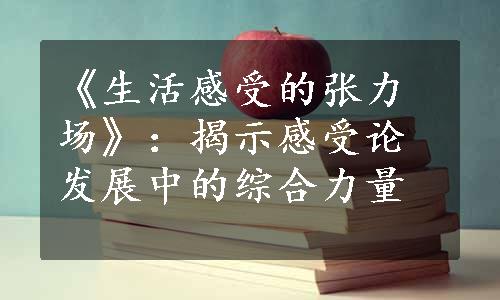 《生活感受的张力场》：揭示感受论发展中的综合力量